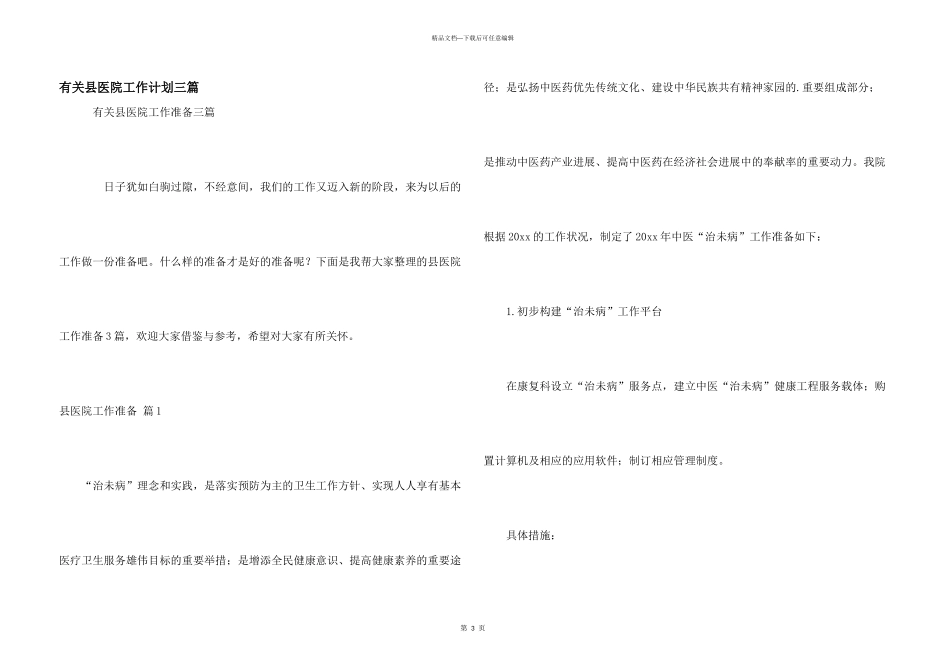 精品文档—下载后可任意编辑

有关县医院工作计划三篇

有关县医院工作准备三篇

日子犹如白驹过隙，不经意间，我们的工作又迈入新的阶段，来为以后的工作做一份准备吧。什么样的准备才是好的准备呢？下面是我帮大家整理的县医院工作准备3篇，欢迎大家借鉴与参考，希望对大家有所关怀。

县医院工作准备 篇1

“治未病”理念和实践，是落实预防为主的卫生工作方针、实现人人享有基本医疗卫生服务雄伟目标的重要举措；是增添全民健康意识、提高健康素养的重要途径；是弘扬中医药优先传统文化、建设中华民族共有精神家园的.重要组成部分；是推动中医药产业进展、提高中医药在经济社会进展中的奉献率的重要动力。我院根据20xx的工作状况，制定了20xx年中医“治未病”工作准备如下：

1.初步构建“治未病”工作平台

在康复科设立“治未病”服务点，建立中医“治未病”健康工程服务载体；购置计算机及相应的应用软件；制订相应管理制度。

具体措施：

第 3 页